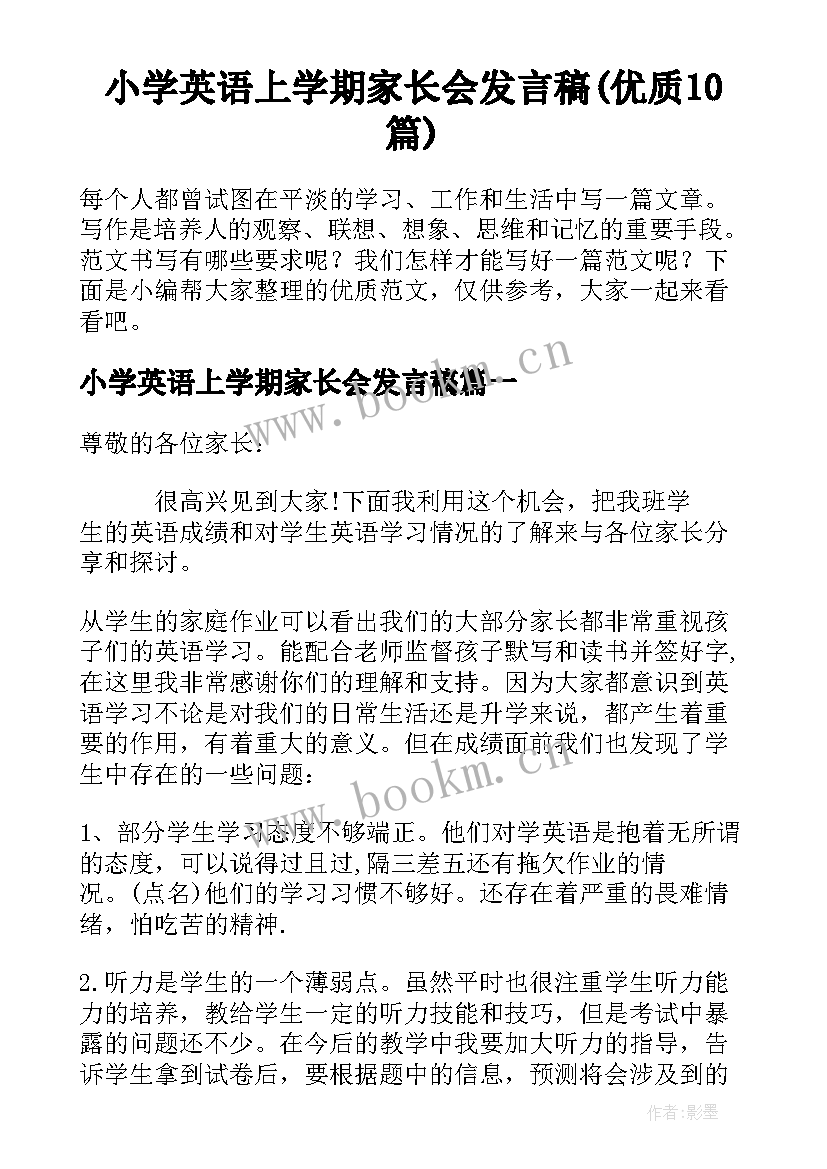 小学英语上学期家长会发言稿(优质10篇)

每个人都曾试图在平淡的学习、工作和生活中写一篇文章。写作是培养人的观察、联想、想象、思维和记忆的重要手段。范文书写有哪些要求呢？我们怎样才能写好一篇范文呢？下面是小编帮大家整理的优质范文，仅供参考，大家一起来看看吧。

小学英语上学期家长会发言稿篇一

www.bookm.cn

尊敬的各位家长:

很高兴见到大家!下面我利用这个机会，把我班学生的英语成绩和对学生英语学习情况的了解来与各位家长分享和探讨。

从学生的家庭作业可以看出我们的大部分家长都非常重视孩子们的英语学习。能配合老师监督孩子默写和读书并签好字,在这里我非常感谢你们的理解和支持。因为大家都意识到英语学习不论是对我们的日常生活还是升学来说，都产生着重要的作用，有着重大的意义。但在成绩面前我们也发现了学生中存在的一些问题：

www.bookm.cn

1、部分学生学习态度不够端正。他们对学英语是抱着无所谓的态度，可以说得过且过,隔三差五还有拖欠作业的情况。(点名)他们的学习习惯不够好。还存在着严重的畏难情绪，怕吃苦的精神.

2.听力是学生的一个薄弱点。虽然平时也很注重学生听力能力的培养，教给学生一定的听力技能和技巧，但是考试中暴露的问题还不少。在今后的教学中我要加大听力的指导，告诉学生拿到试卷后，要根据题中的信息，预测将会涉及到的

作者:影墨